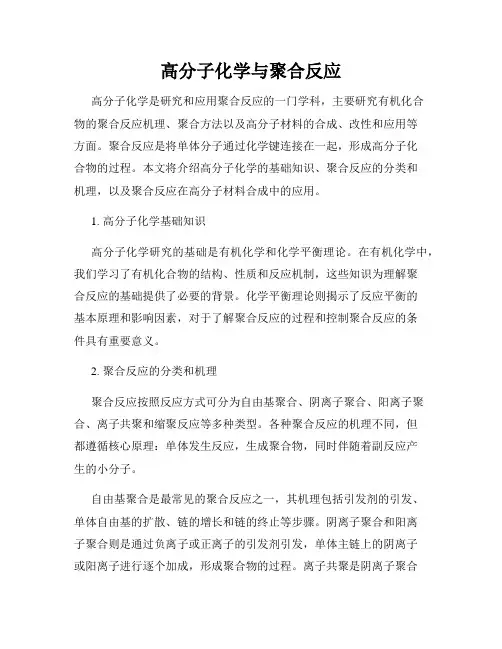 高分子化学与聚合反应

高分子化学是研究和应用聚合反应的一门学科，主要研究有机化合物的聚合反应机理、聚合方法以及高分子材料的合成、改性和应用等方面。聚合反应是将单体分子通过化学键连接在一起，形成高分子化合物的过程。本文将介绍高分子化学的基础知识、聚合反应的分类和机理，以及聚合反应在高分子材料合成中的应用。

1. 高分子化学基础知识

高分子化学研究的基础是有机化学和化学平衡理论。在有机化学中，我们学习了有机化合物的结构、性质和反应机制，这些知识为理解聚合反应的基础提供了必要的背景。化学平衡理论则揭示了反应平衡的基本原理和影响因素，对于了解聚合反应的过程和控制聚合反应的条件具有重要意义。

2. 聚合反应的分类和机理

聚合反应按照反应方式可分为自由基聚合、阴离子聚合、阳离子聚合、离子共聚和缩聚反应等多种类型。各种聚合反应的机理不同，但都遵循核心原理：单体发生反应，生成聚合物，同时伴随着副反应产生的小分子。

自由基聚合是最常见的聚合反应之一，其机理包括引发剂的引发、单体自由基的扩散、链的增长和链的终止等步骤。阴离子聚合和阳离子聚合则是通过负离子或正离子的引发剂引发，单体主链上的阴离子或阳离子进行逐个加成，形成聚合物的过程。离子共聚是阴离子聚合